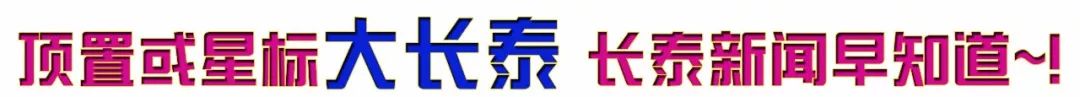 顶置或星标大长泰 长泰新闻早知道~!